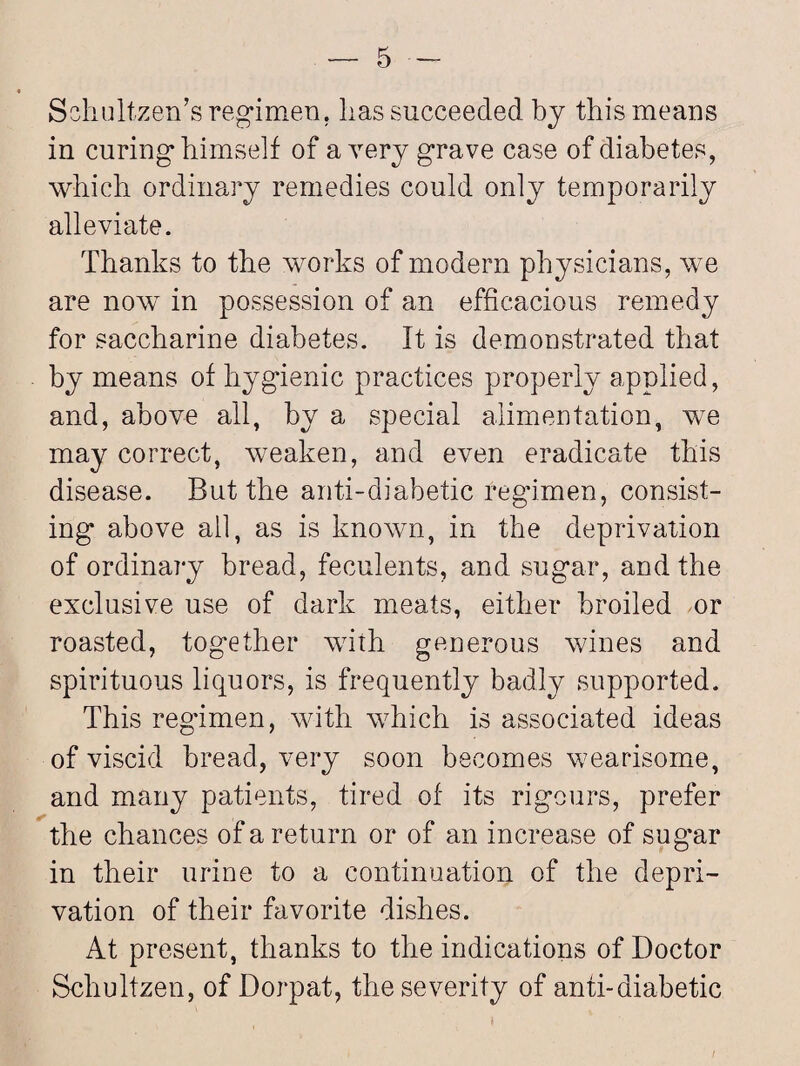 — 5 —

Schultzen's regimen, has succeeded by this means in curing himself of a very grave case of diabetes, which ordinary remedies could only temporarily alleviate.

Thanks to the works of modern physicians, we are now in possession of an efficacious remedy for saccharine diabetes. It is demonstrated that by means of hygienic practices properly applied, and, above all, by a special alimentation, we may correct, weaken, and even eradicate this disease. But the anti-diabetic regimen, consisting above all, as is known, in the deprivation of ordinary bread, feculents, and sugar, and the exclusive use of dark meats, either broiled or roasted, together with generous wines and spirituous liquors, is frequently badly supported.

This regimen, with which is associated ideas of viscid bread, very soon becomes wearisome, and many patients, tired of its rigours, prefer the chances of a return or of an increase of sugar in their urine to a continuation of the deprivation of their favorite dishes.

At present, thanks to the indications of Doctor Schultzen, of Dorpat, the severity of anti-diabetic